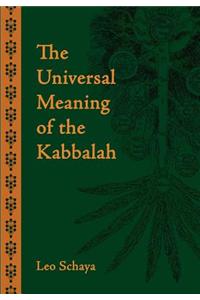 The Universal Meaning of the Kabbalah

Leo Schaya